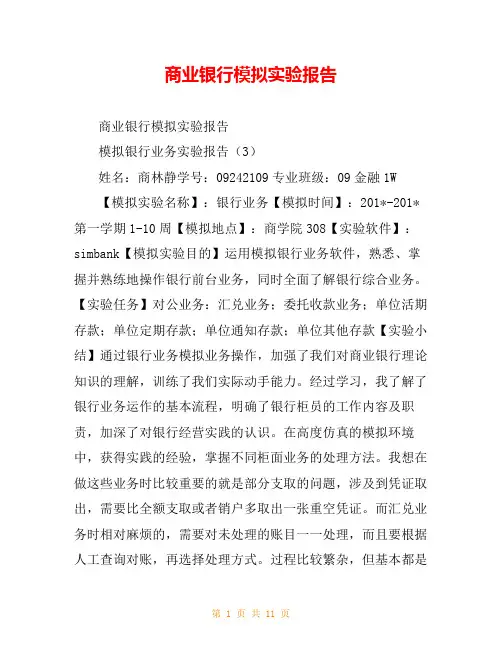 商业银行模拟实验报告

商业银行模拟实验报告

模拟银行业务实验报告（3）

姓名：商林静学号：09242109 专业班级：09 金融 1W

【模拟实验名称】：银行业务【模拟时间】：201*-201*第一学期 1-10 周【模拟地点】：商学院 308【实验软件】：simbank【模拟实验目的】运用模拟银行业务软件，熟悉、掌握并熟练地操作银行前台业务，同时全面了解银行综合业务。【实验任务】对公业务：汇兑业务；委托收款业务；单位活期存款；单位定期存款；单位通知存款；单位其他存款【实验小结】通过银行业务模拟业务操作，加强了我们对商业银行理论知识的理解，训练了我们实际动手能力。经过学习，我了解了银行业务运作的基本流程，明确了银行柜员的工作内容及职责，加深了对银行经营实践的认识。在高度仿真的模拟环境中，获得实践的经验，掌握不同柜面业务的处理方法。我想在做这些业务时比较重要的就是部分支取的问题，涉及到凭证取出，需要比全额支取或者销户多取出一张重空凭证。而汇兑业务时相对麻烦的，需要对未处理的账目一一处理，而且要根据人工查询对账，再选择处理方式。过程比较繁杂，但基本都是

第 1 页 共 11 页